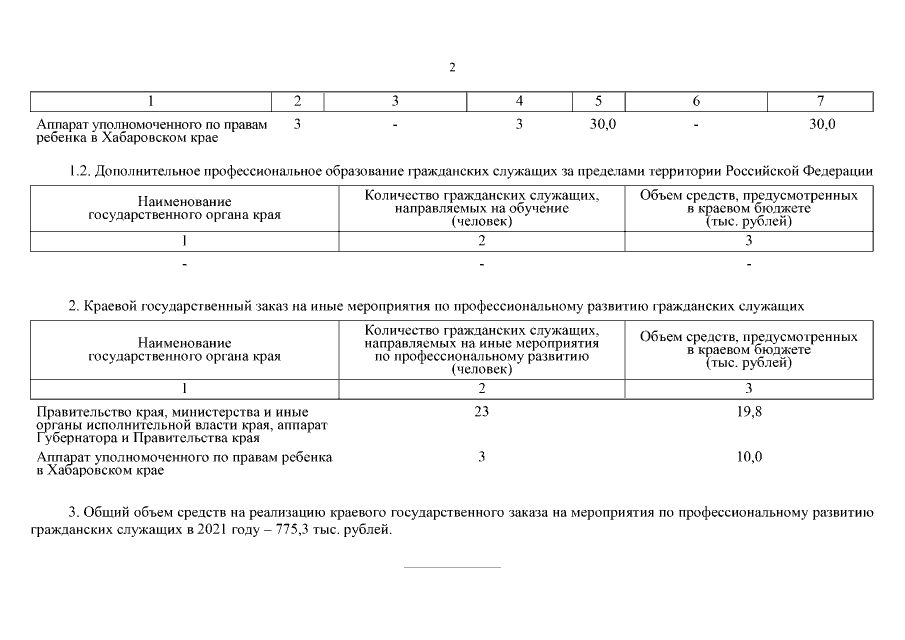 2

| 1 | 2 | 3 | 4 | 5 | 6 | 7 |
|---|---|---|---|---|---|---|
| Аппарат уполномоченного по правам ребенка в Хабаровском крае | 3 | - | 3 | 30,0 | - | 30,0 |

1.2. Дополнительное профессиональное образование гражданских служащих за пределами территории Российской Федерации

| Наименование государственного органа края | Количество гражданских служащих, направляемых на обучение (человек) | Объем средств, предусмотренных в краевом бюджете (тыс. рублей) |
|---|---|---|
| 1 | 2 | 3 |
| - | - | - |

2. Краевой государственный заказ на иные мероприятия по профессиональному развитию гражданских служащих

| Наименование государственного органа края | Количество гражданских служащих, направляемых на иные мероприятия по профессиональному развитию (человек) | Объем средств, предусмотренных в краевом бюджете (тыс. рублей) |
|---|---|---|
| 1 | 2 | 3 |
| Правительство края, министерства и иные органы исполнительной власти края, аппарат Губернатора и Правительства края | 23 | 19,8 |
| Аппарат уполномоченного по правам ребенка в Хабаровском крае | 3 | 10,0 |

3. Общий объем средств на реализацию краевого государственного заказа на мероприятия по профессиональному развитию гражданских служащих в 2021 году – 775,3 тыс. рублей.